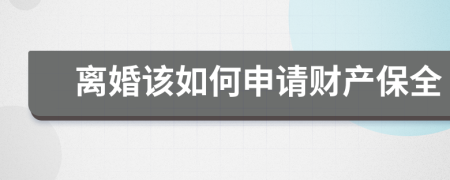 离婚该如何申请财产保全